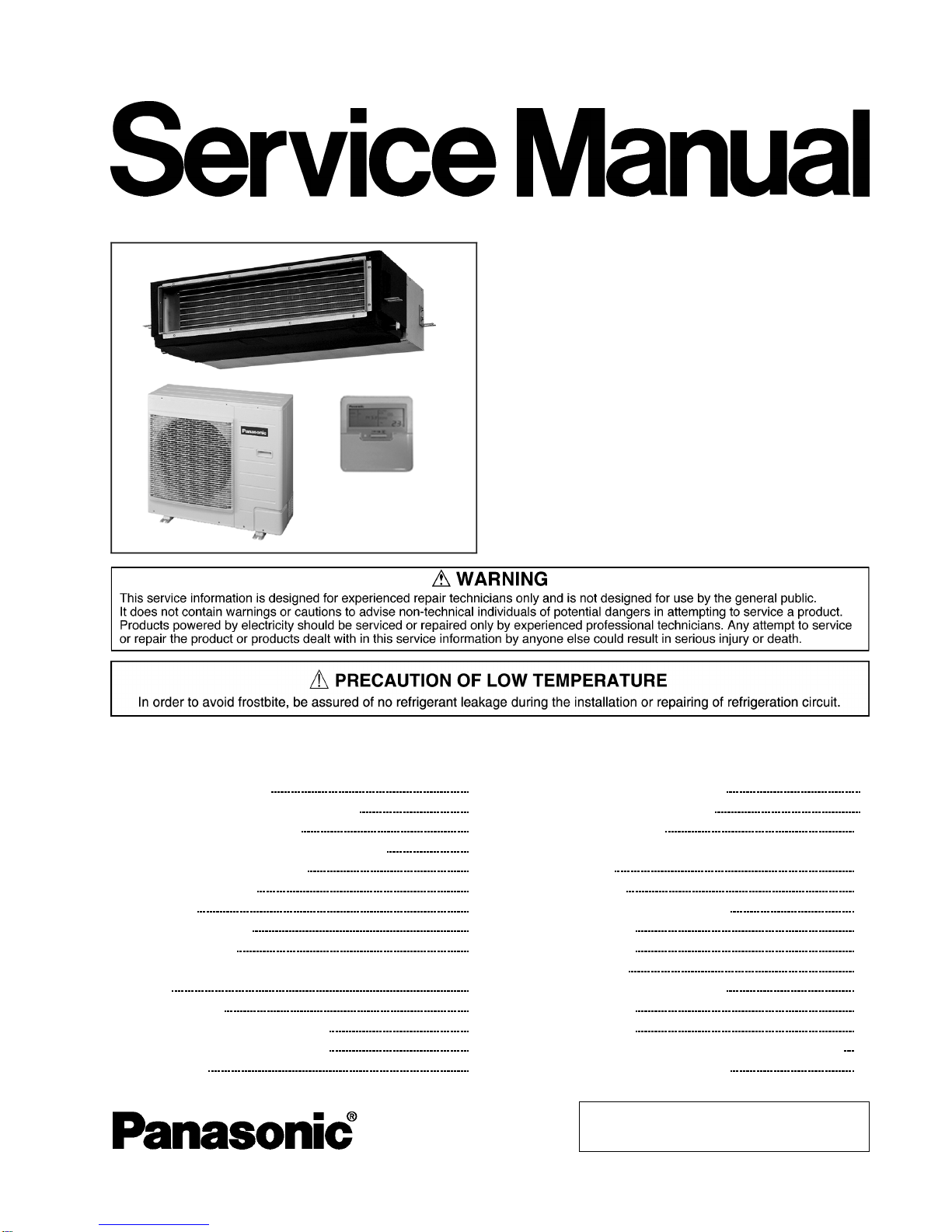 Service Manual

Panasonic

⚠ WARNING
This service information is designed for experienced repair technicians only and is not designed for use by the general public. It does not contain warnings or cautions to advise non-technical individuals of potential dangers in attempting to service a product. Products powered by electricity should be serviced or repaired only by experienced professional technicians. Any attempt to service or repair the product or products dealt with in this service information by anyone else could result in serious injury or death.

⚠ PRECAUTION OF LOW TEMPERATURE
In order to avoid frostbite, be assured of no refrigerant leakage during the installation or repairing of refrigeration circuit.

Panasonic®